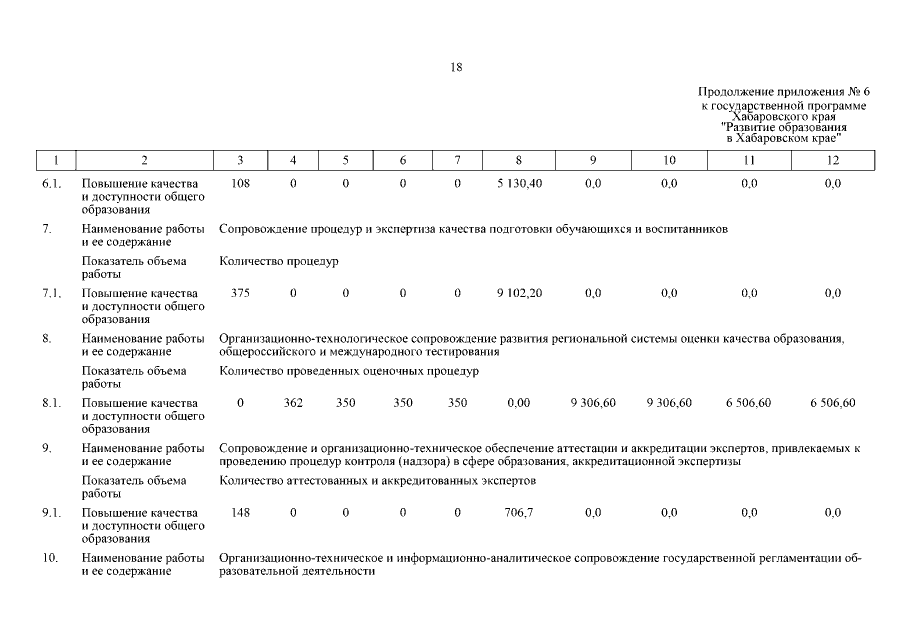 18

Продолжение приложения № 6
к государственной программе
Хабаровского края
"Развитие образования
в Хабаровском крае"

| 1 | 2 | 3 | 4 | 5 | 6 | 7 | 8 | 9 | 10 | 11 | 12 |
|---|---|---|---|---|---|---|---|---|---|---|---|
| 6.1. | Повышение качества и доступности общего образования | 108 | 0 | 0 | 0 | 0 | 5 130,40 | 0,0 | 0,0 | 0,0 | 0,0 |
| 7. | Наименование работы и ее содержание | Сопровождение процедур и экспертиза качества подготовки обучающихся и воспитанников | | | | | | | | | |
| | Показатель объема работы | Количество процедур | | | | | | | | | |
| 7.1. | Повышение качества и доступности общего образования | 375 | 0 | 0 | 0 | 0 | 9 102,20 | 0,0 | 0,0 | 0,0 | 0,0 |
| 8. | Наименование работы и ее содержание | Организационно-технологическое сопровождение развития региональной системы оценки качества образования, общероссийского и международного тестирования | | | | | | | | | |
| | Показатель объема работы | Количество проведенных оценочных процедур | | | | | | | | | |
| 8.1. | Повышение качества и доступности общего образования | 0 | 362 | 350 | 350 | 350 | 0,00 | 9 306,60 | 9 306,60 | 6 506,60 | 6 506,60 |
| 9. | Наименование работы и ее содержание | Сопровождение и организационно-техническое обеспечение аттестации и аккредитации экспертов, привлекаемых к проведению процедур контроля (надзора) в сфере образования, аккредитационной экспертизы | | | | | | | | | |
| | Показатель объема работы | Количество аттестованных и аккредитованных экспертов | | | | | | | | | |
| 9.1. | Повышение качества и доступности общего образования | 148 | 0 | 0 | 0 | 0 | 706,7 | 0,0 | 0,0 | 0,0 | 0,0 |
| 10. | Наименование работы и ее содержание | Организационно-техническое и информационно-аналитическое сопровождение государственной регламентации образовательной деятельности | | | | | | | | | |